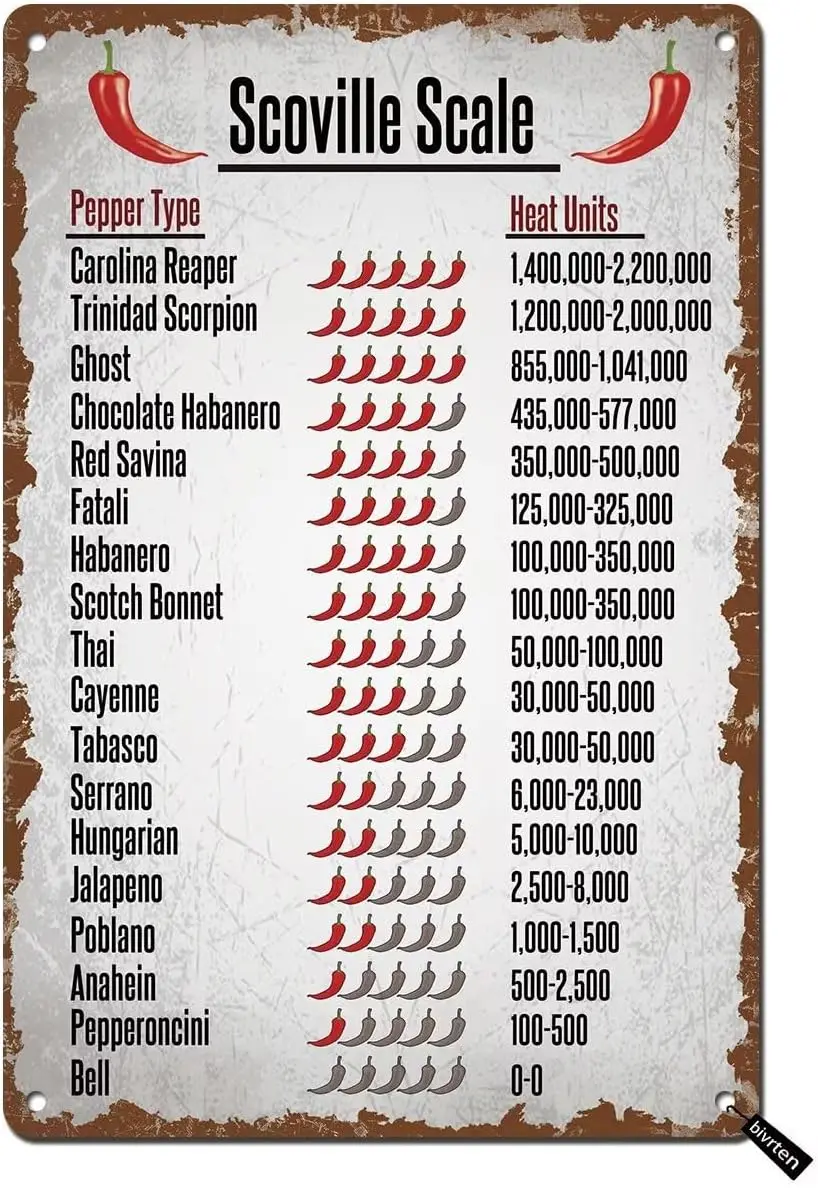 Scoville Scale

| Pepper Type | Heat Units |
|---|---|
| Carolina Reaper | 1,400,000-2,200,000 |
| Trinidad Scorpion | 1,200,000-2,000,000 |
| Ghost | 855,000-1,041,000 |
| Chocolate Habanero | 435,000-577,000 |
| Red Savina | 350,000-500,000 |
| Fatali | 125,000-325,000 |
| Habanero | 100,000-350,000 |
| Scotch Bonnet | 100,000-350,000 |
| Thai | 50,000-100,000 |
| Cayenne | 30,000-50,000 |
| Tabasco | 30,000-50,000 |
| Serrano | 6,000-23,000 |
| Hungarian | 5,000-10,000 |
| Jalapeno | 2,500-8,000 |
| Poblano | 1,000-1,500 |
| Anahein | 500-2,500 |
| Pepperoncini | 100-500 |
| Bell | 0-0 |

bivrten